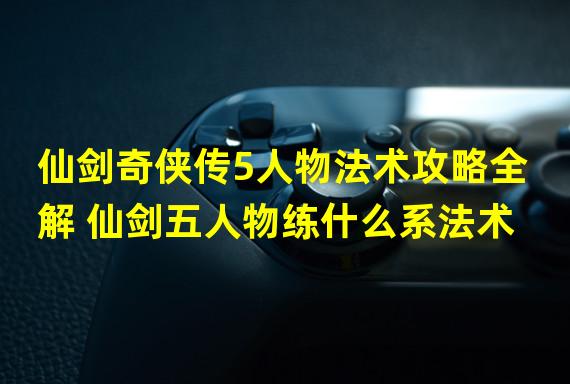 仙剑奇侠传5人物法术攻略全解 仙剑五人物练什么系法术